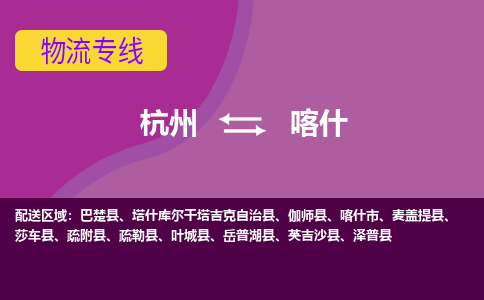 物流专线

杭州 喀什

配送区域：巴楚县、塔什库尔干塔吉克自治县、伽师县、喀什市、麦盖提县、莎车县、疏附县、疏勒县、叶城县、岳普湖县、英吉沙县、泽普县